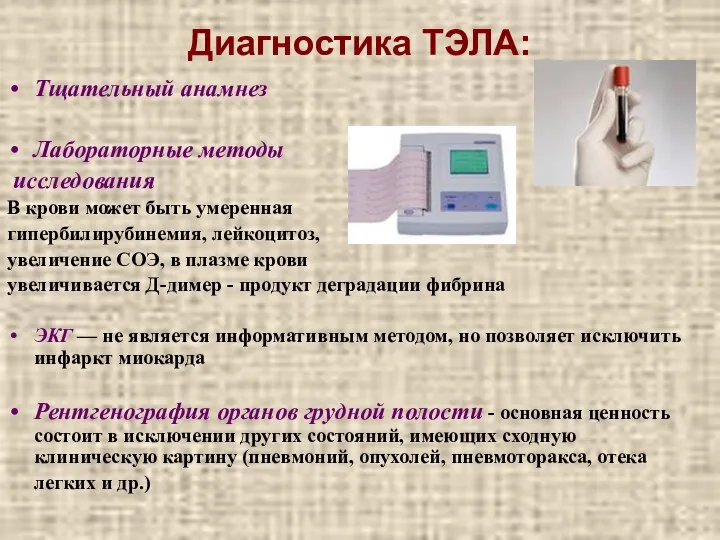 Диагностика ТЭЛА:

• Тщательный анамнез

• Лабораторные методы исследования
В крови может быть умеренная гипербилирубинемия, лейкоцитоз, увеличение СОЭ, в плазме крови увеличивается Д-димер - продукт деградации фибрина

• ЭКГ — не является информативным методом, но позволяет исключить инфаркт миокарда

• Рентгенография органов грудной полости - основная ценность состоит в исключении других состояний, имеющих сходную клиническую картину (пневмоний, опухолей, пневмоторакса, отека легких и др.)